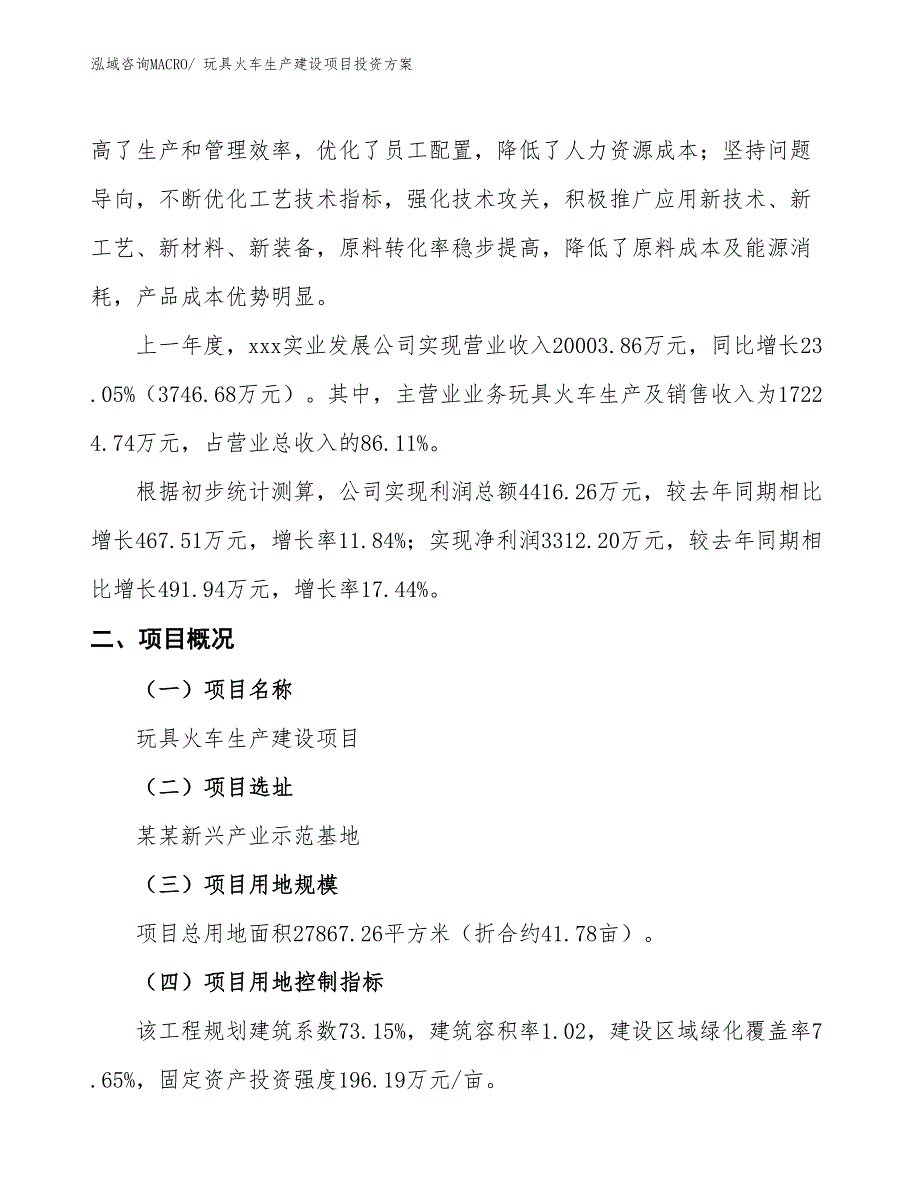 泓域咨询MACRO/ 玩具火车生产建设项目投资方案

高了生产和管理效率，优化了员工配置，降低了人力资源成本；坚持问题导向，不断优化工艺技术指标，强化技术攻关，积极推广应用新技术、新工艺、新材料、新装备，原料转化率稳步提高，降低了原料成本及能源消耗，产品成本优势明显。

上一年度，xxx实业发展公司实现营业收入20003.86万元，同比增长23.05%（3746.68万元）。其中，主营业业务玩具火车生产及销售收入为17224.74万元，占营业总收入的86.11%。

根据初步统计测算，公司实现利润总额4416.26万元，较去年同期相比增长467.51万元，增长率11.84%；实现净利润3312.20万元，较去年同期相比增长491.94万元，增长率17.44%。

二、项目概况

（一）项目名称

玩具火车生产建设项目

（二）项目选址

某某新兴产业示范基地

（三）项目用地规模

项目总用地面积27867.26平方米（折合约41.78亩）。

（四）项目用地控制指标

该工程规划建筑系数73.15%，建筑容积率1.02，建设区域绿化覆盖率7.65%，固定资产投资强度196.19万元/亩。